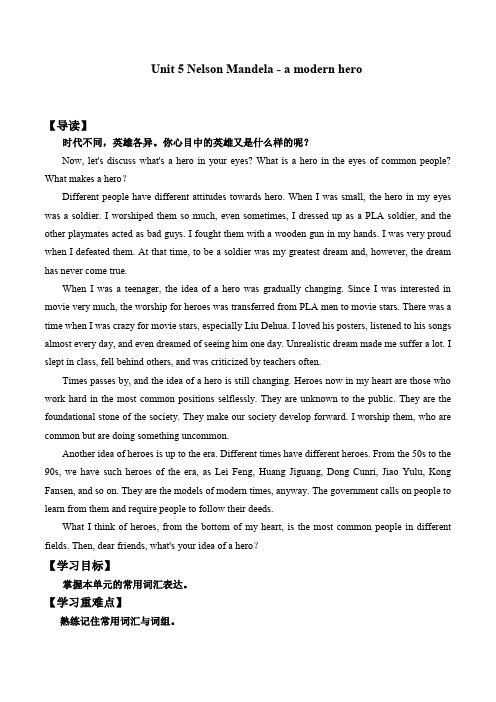 Unit 5 Nelson Mandela - a modern hero

【导读】

时代不同，英雄各异。你心目中的英雄又是什么样的呢？

Now, let's discuss what's a hero in your eyes? What is a hero in the eyes of common people? What makes a hero？

Different people have different attitudes towards hero. When I was small, the hero in my eyes was a soldier. I worshiped them so much, even sometimes, I dressed up as a PLA soldier, and the other playmates acted as bad guys. I fought them with a wooden gun in my hands. I was very proud when I defeated them. At that time, to be a soldier was my greatest dream and, however, the dream has never come true.

When I was a teenager, the idea of a hero was gradually changing. Since I was interested in movie very much, the worship for heroes was transferred from PLA men to movie stars. There was a time when I was crazy for movie stars, especially Liu Dehua. I loved his posters, listened to his songs almost every day, and even dreamed of seeing him one day. Unrealistic dream made me suffer a lot. I slept in class, fell behind others, and was criticized by teachers often.

Times passes by, and the idea of a hero is still changing. Heroes now in my heart are those who work hard in the most common positions selflessly. They are unknown to the public. They are the foundational stone of the society. They make our society develop forward. I worship them, who are common but are doing something uncommon.

Another idea of heroes is up to the era. Different times have different heroes. From the 50s to the 90s, we have such heroes of the era, as Lei Feng, Huang Jiguang, Dong Cunri, Jiao Yulu, Kong Fansen, and so on. They are the models of modern times, anyway. The government calls on people to learn from them and require people to follow their deeds.

What I think of heroes, from the bottom of my heart, is the most common people in different fields. Then, dear friends, what's your idea of a hero？

【学习目标】

掌握本单元的常用词汇表达。

【学习重难点】

熟练记住常用词汇与词组。